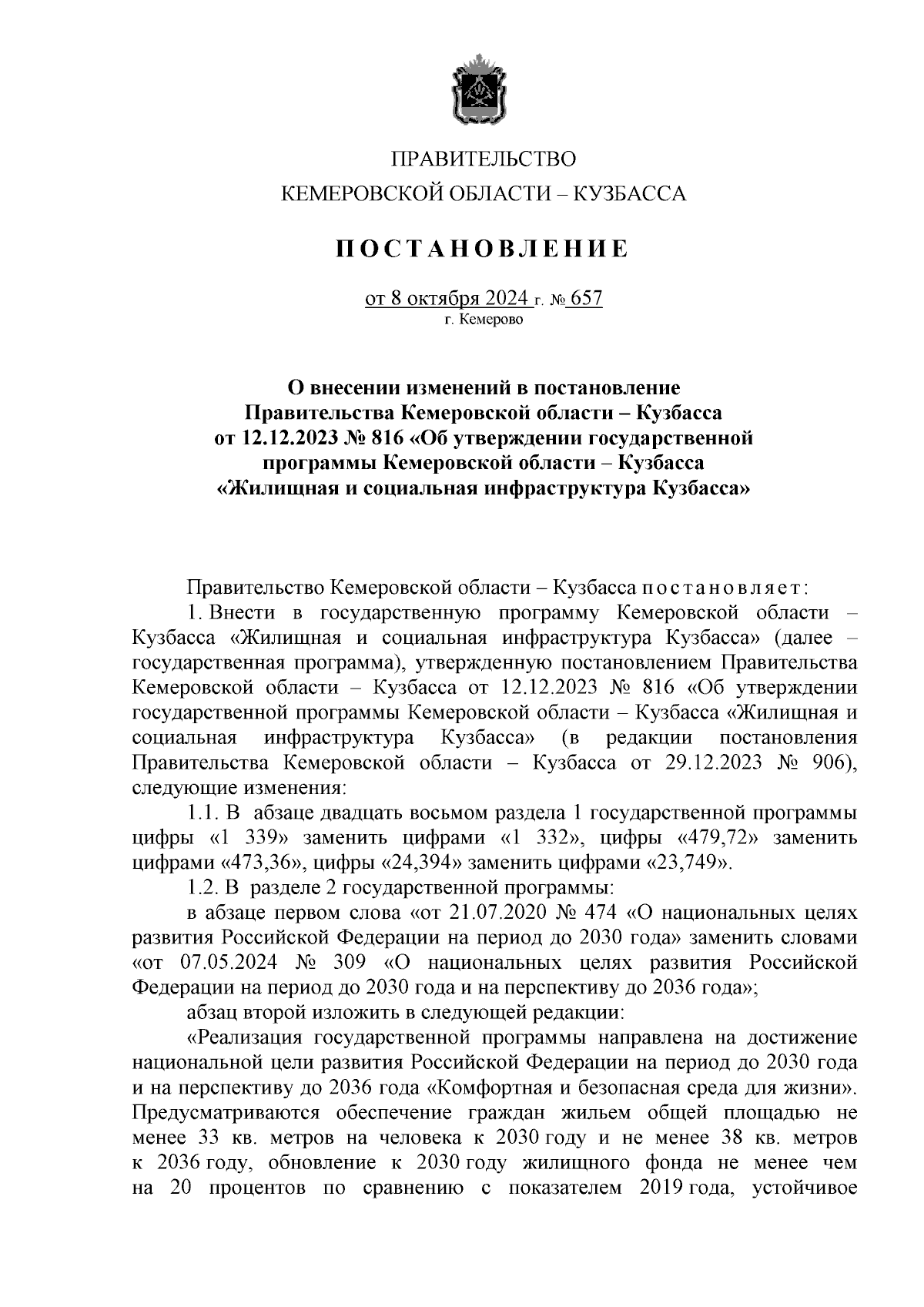 ПРАВИТЕЛЬСТВО
КЕМЕРОВСКОЙ ОБЛАСТИ – КУЗБАССА

ПОСТАНОВЛЕНИЕ

от 8 октября 2024 г. № 657
г. Кемерово

О внесении изменений в постановление Правительства Кемеровской области – Кузбасса от 12.12.2023 № 816 «Об утверждении государственной программы Кемеровской области – Кузбасса «Жилищная и социальная инфраструктура Кузбасса»

Правительство Кемеровской области – Кузбасса постановляет:

1. Внести в государственную программу Кемеровской области – Кузбасса «Жилищная и социальная инфраструктура Кузбасса» (далее – государственная программа), утвержденную постановлением Правительства Кемеровской области – Кузбасса от 12.12.2023 № 816 «Об утверждении государственной программы Кемеровской области – Кузбасса «Жилищная и социальная инфраструктура Кузбасса» (в редакции постановления Правительства Кемеровской области – Кузбасса от 29.12.2023 № 906), следующие изменения:

1.1. В абзаце двадцать восьмом раздела 1 государственной программы цифры «1 339» заменить цифрами «1 332», цифры «479,72» заменить цифрами «473,36», цифры «24,394» заменить цифрами «23,749».

1.2. В разделе 2 государственной программы:

в абзаце первом слова «от 21.07.2020 № 474 «О национальных целях развития Российской Федерации на период до 2030 года» заменить словами «от 07.05.2024 № 309 «О национальных целях развития Российской Федерации на период до 2030 года и на перспективу до 2036 года»;

абзац второй изложить в следующей редакции:

«Реализация государственной программы направлена на достижение национальной цели развития Российской Федерации на период до 2030 года и на перспективу до 2036 года «Комфортная и безопасная среда для жизни». Предусматриваются обеспечение граждан жильем общей площадью не менее 33 кв. метров на человека к 2030 году и не менее 38 кв. метров к 2036 году, обновление к 2030 году жилищного фонда не менее чем на 20 процентов по сравнению с показателем 2019 года, устойчивое